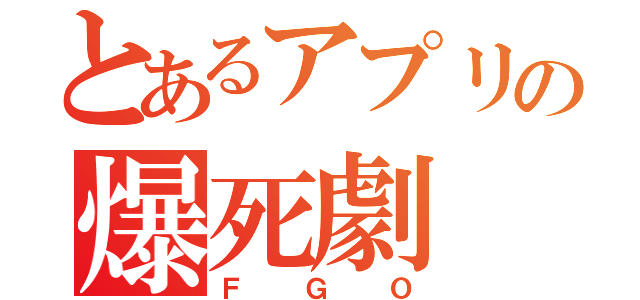 とあるアプリの
爆死劇
ＦＧＯ